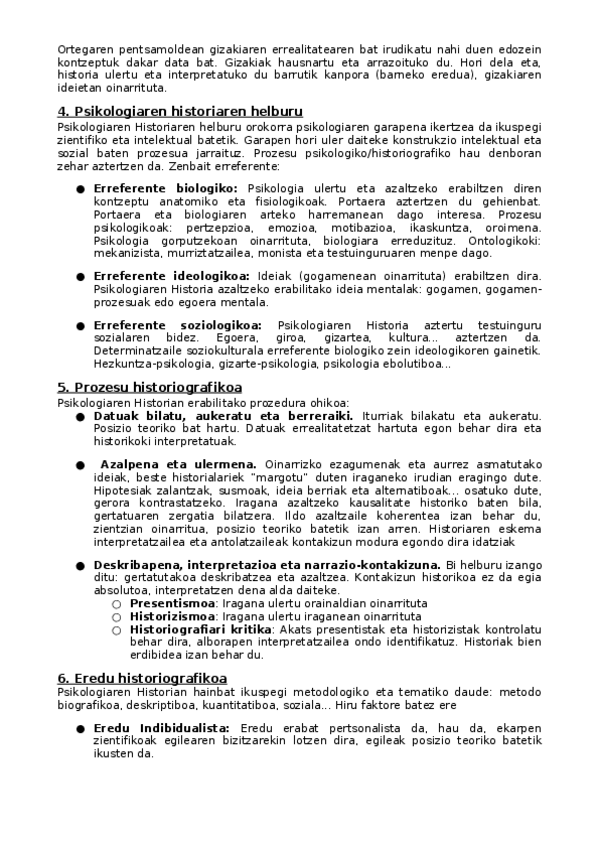 Ortegaren pentsamoldean gizakiaren errealitatearen bat irudikatu nahi duen edozein kontzeptuk dakar data bat. Gizakiak hausnartu eta arrazoituko du. Hori dela eta, historia ulertu eta interpretatuko du barrutik kanpora (barneko eredua), gizakiaren ideietan oinarrituta.

4. Psikologiaren historiaren helburu

Psikologiaren Historiaren helburu orokorra psikologiaren garapena ikertzea da ikuspegi zientifiko eta intelektual batetik. Garapen hori uler daiteke konstrukzio intelektual eta sozial baten prozesua jarraituz. Prozesu psikologiko/historiografiko hau denboran zehar aztertzen da. Zenbait erreferente:

● Erreferente biologiko: Psikologia ulertu eta azaltzeko erabiltzen diren kontzeptu anatomiko eta fisiologikoak. Portaera aztertzen du gehienbat. Portaera eta biologiaren arteko harremanean dago interesa. Prozesu psikologikoak: pertzepzioa, emozioa, motibazioa, ikaskuntza, oroimena. Psikologia gorputzekoan oinarrituta, biologiara erreduzituz. Ontologikoki: mekanizista, murriztatzailea, monista eta testuinguruaren menpe dago.

● Erreferente ideologikoa: Ideiak (gogamenean oinarrituta) erabiltzen dira. Psikologiaren Historia azaltzeko erabilitako ideia mentalak: gogamen, gogamen-prozesuak edo egoera mentala.

● Erreferente soziologikoa: Psikologiaren Historia aztertu testuinguru sozialaren bidez. Egoera, giroa, gizartea, kultura... aztertzen da. Determinatzaile soziokulturala erreferente biologiko zein ideologikoren gainetik. Hezkuntza-psikologia, gizarte-psikologia, psikologia ebolutiboa...

5. Prozesu historiografikoa

Psikologiaren Historian erabilitako prozedura ohikoa:

● Datuak bilatu, aukeratu eta berreraiki. Iturriak bilakatu eta aukeratu. Posizio teoriko bat hartu. Datuak errealitatetzat hartuta egon behar dira eta historikoki interpretatuak.

● Azalpena eta ulermena. Oinarrizko ezagumenak eta aurrez asmatutako ideiak, beste historialariek "margotu" duten iraganeko irudian eragingo dute. Hipotesiak zalantzak, susmoak, ideia berriak eta alternatiboak... osatuko dute, gerora kontrastatzeko. Iragana azaltzeko kausalitate historiko baten bila, gertatuaren zergatia bilatzera. Ildo azaltzaile koherentea izan behar du, zientzian oinarritua, posizio teoriko batetik izan arren. Historiaren eskema interpretatzailea eta antolatzaileak kontakizun modura egondo dira idatziak

● Deskribapena, interpretazioa eta narrazio-kontakizuna. Bi helburu izango ditu: gertatutakoa deskribatzea eta azaltzea. Kontakizun historikoa ez da egia absolutoa, interpretatzen dena alda daiteke.
○ Presentismoa: Iragana ulertu orainaldian oinarrituta
○ Historizismoa: Iragana ulertu iraganean oinarrituta
○ Historiografiari kritika: Akats presentistak eta historizistak kontrolatu behar dira, alborapen interpretatzailea ondo identifikatuz. Historiak bien erdibidea izan behar du.

6. Eredu historiografikoa

Psikologiaren Historian hainbat ikuspegi metodologiko eta tematiko daude: metodo biografikoa, deskriptiboa, kuantitatiboa, soziala... Hiru faktore batez ere

● Eredu Indibidualista: Eredu erabat pertsonalista da, hau da, ekarpen zientifikoak egilearen bizitzarekin lotzen dira, egileak posizio teoriko batetik ikusten da.